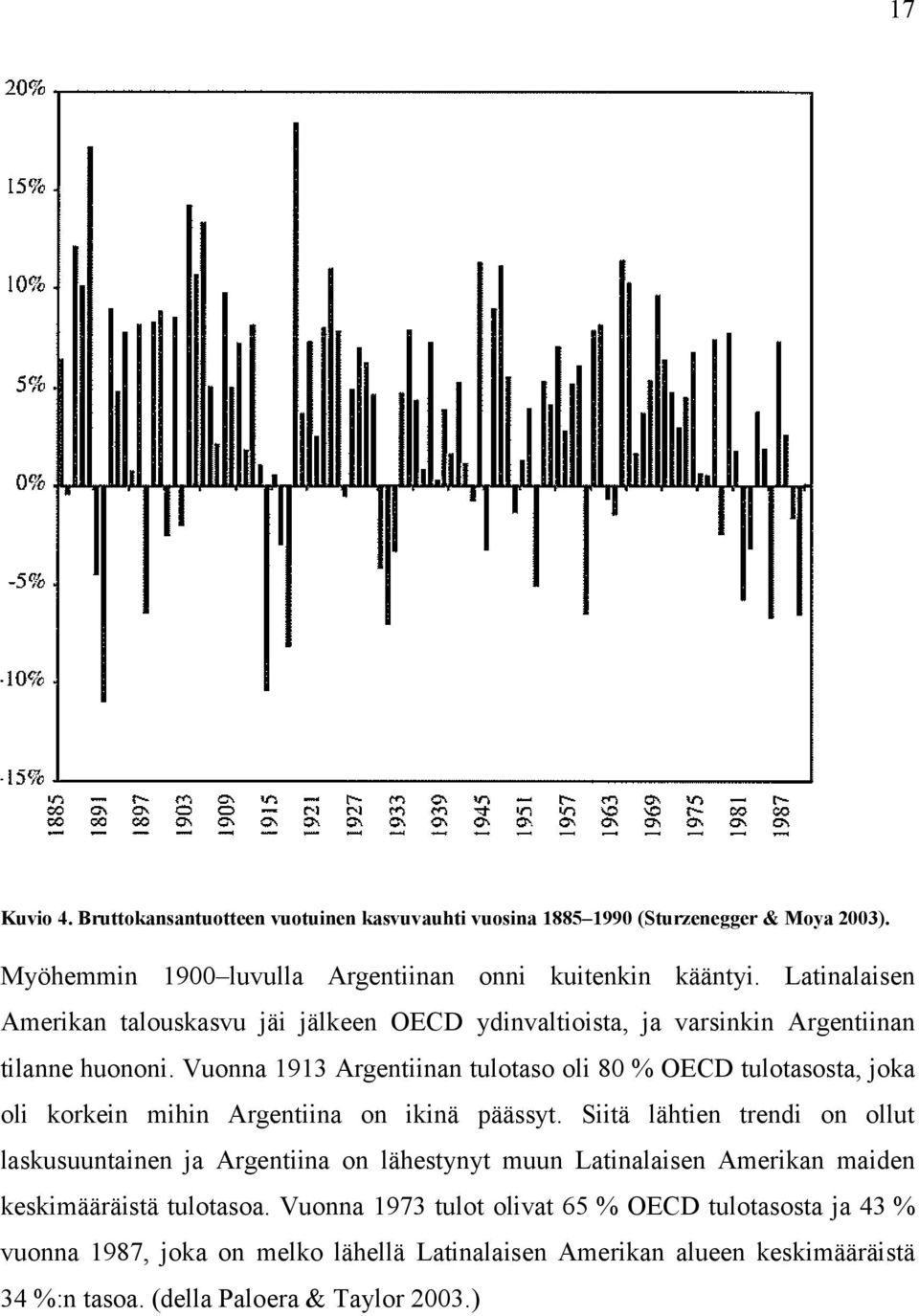 17

20%
15%
10%
5%
0%
-5%
-10%
-15%

1885
1891
1897
1903
1909
1915
1921
1927
1933
1939
1945
1951
1957
1963
1969
1975
1981
1987

Kuvio 4. Bruttokansantuotteen vuotuinen kasvuvauhti vuosina 1885–1990 (Sturzenegger & Moya 2003).

Myöhemmin 1900–luvulla Argentiinan onni kuitenkin kääntyi. Latinalaisen Amerikan talouskasvu jäi jälkeen OECD ydinvaltioista, ja varsinkin Argentiinan tilanne huononi. Vuonna 1913 Argentiinan tulotaso oli 80 % OECD tulotasosta, joka oli korkein mihin Argentiina on ikinä päässyt. Siitä lähtien trendi on ollut laskusuuntainen ja Argentiina on lähestynyt muun Latinalaisen Amerikan maiden keskimääräistä tulotasoa. Vuonna 1973 tulot olivat 65 % OECD tulotasosta ja 43 % vuonna 1987, joka on melko lähellä Latinalaisen Amerikan alueen keskimääräistä 34 %:n tasoa. (della Paloera & Taylor 2003.)